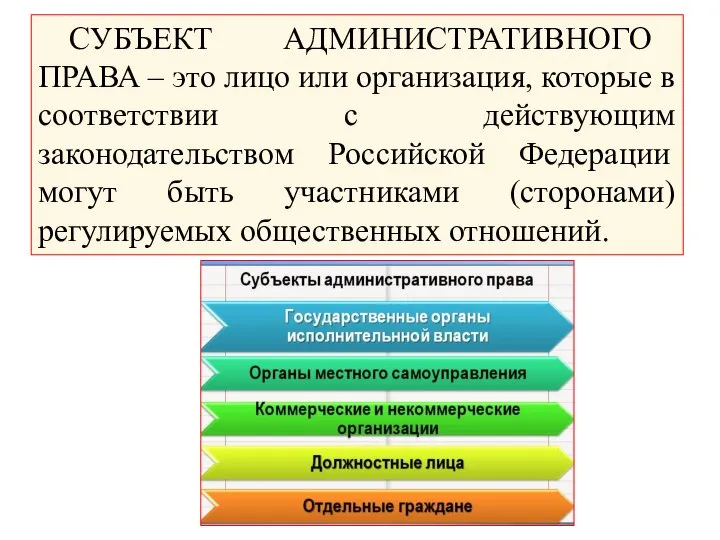 СУБЪЕКТ АДМИНИСТРАТИВНОГО ПРАВА – это лицо или организация, которые в соответствии с действующим законодательством Российской Федерации могут быть участниками (сторонами) регулируемых общественных отношений.

Субъекты административного права

Государственные органы исполнительной власти

Органы местного самоуправления

Коммерческие и некоммерческие организации

Должностные лица

Отдельные граждане